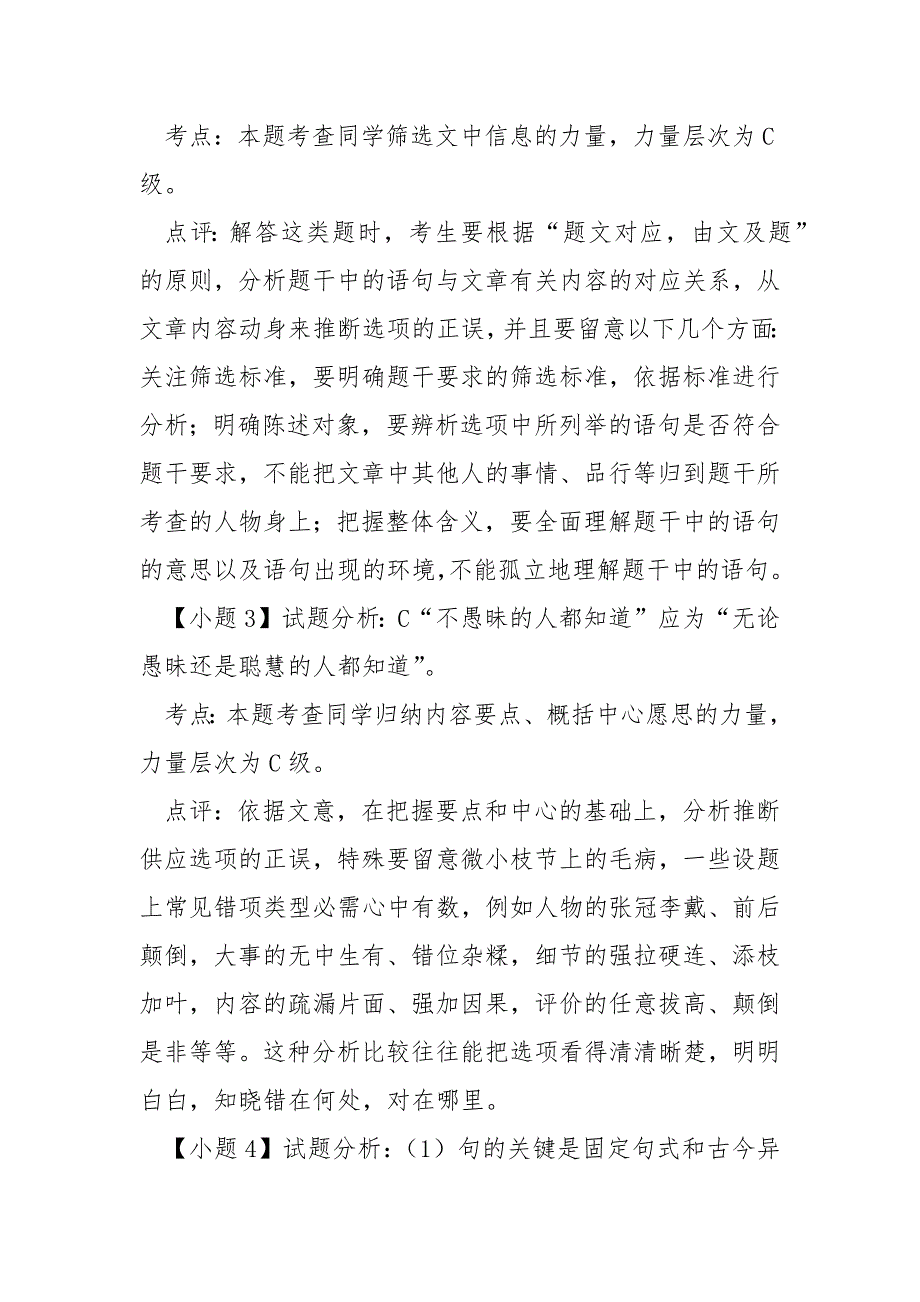 考点：本题考查同学筛选文中信息的力量，力量层次为C级。

点评：解答这类题时，考生要根据“题文对应，由文及题”的原则，分析题干中的语句与文章有关内容的对应关系，从文章内容动身来推断选项的正误，并且要留意以下几个方面：关注筛选标准，要明确题干要求的筛选标准，依据标准进行分析；明确陈述对象，要辨析选项中所列举的语句是否符合题干要求，不能把文章中其他人的事情、品行等归到题干所考查的人物身上；把握整体含义，要全面理解题干中的语句的意思以及语句出现的环境，不能孤立地理解题干中的语句。

【小题3】试题分析：C“不愚昧的人都知道”应为“无论愚昧还是聪慧的人都知道”。

考点：本题考查同学归纳内容要点、概括中心愿思的力量，力量层次为C级。

点评：依据文意，在把握要点和中心的基础上，分析推断供应选项的正误，特殊要留意微小枝节上的毛病，一些设题上常见错项类型必需心中有数，例如人物的张冠李戴、前后颠倒，大事的无中生有、错位杂糅，细节的强拉硬连、添枝加叶，内容的疏漏片面、强加因果，评价的任意拔高、颠倒是非等等。这种分析比较往往能把选项看得清清晰楚，明明白白，知晓错在何处，对在哪里。

【小题4】试题分析：（1）句的关键是固定句式和古今异